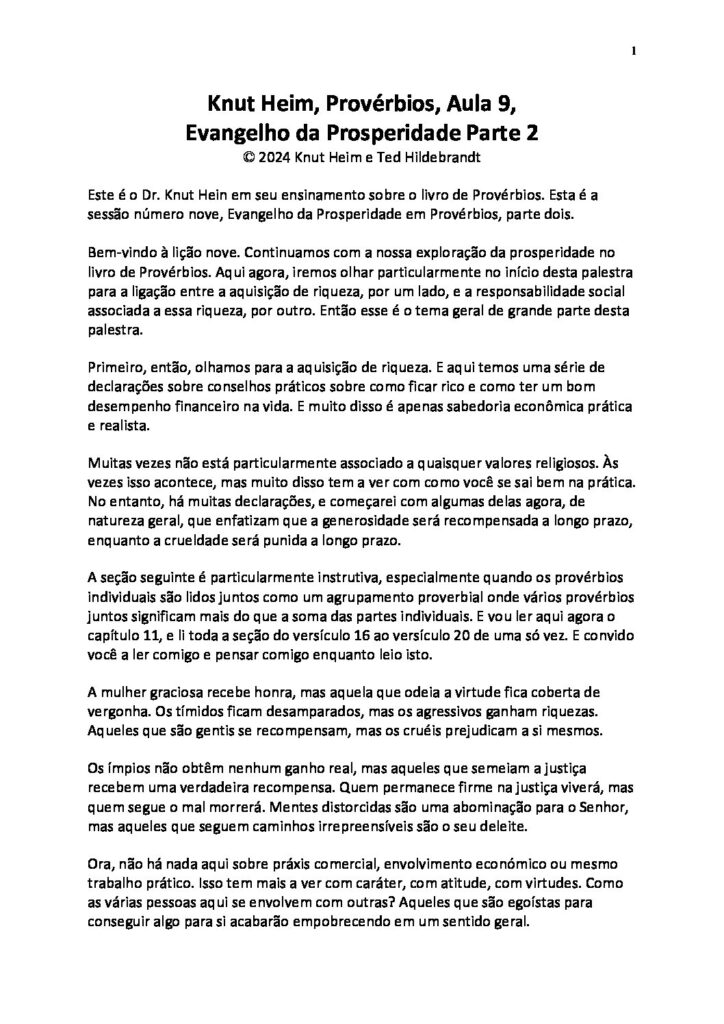 1

Knut Heim, Provérbios, Aula 9,
Evangelho da Prosperidade Parte 2
© 2024 Knut Heim e Ted Hildebrandt

Este é o Dr. Knut Hein em seu ensinamento sobre o livro de Provérbios. Esta é a sessão número nove, Evangelho da Prosperidade em Provérbios, parte dois.

Bem-vindo à lição nove. Continuamos com a nossa exploração da prosperidade no livro de Provérbios. Aqui agora, iremos olhar particularmente no início desta palestra para a ligação entre a aquisição de riqueza, por um lado, e a responsabilidade social associada a essa riqueza, por outro. Então esse é o tema geral de grande parte desta palestra.

Primeiro, então, olhamos para a aquisição de riqueza. E aqui temos uma série de declarações sobre conselhos práticos sobre como ficar rico e como ter um bom desempenho financeiro na vida. E muito disso é apenas sabedoria econômica prática e realista.

Muitas vezes não está particularmente associado a quaisquer valores religiosos. Às vezes isso acontece, mas muito disso tem a ver com como você se sai bem na prática. No entanto, há muitas declarações, e começarei com algumas delas agora, de natureza geral, que enfatizam que a generosidade será recompensada a longo prazo, enquanto a crueldade será punida a longo prazo.

A seção seguinte é particularmente instrutiva, especialmente quando os provérbios individuais são lidos juntos como um agrupamento proverbial onde vários provérbios juntos significam mais do que a soma das partes individuais. E vou ler aqui agora o capítulo 11, e li toda a seção do versículo 16 ao versículo 20 de uma só vez. E convido você a ler comigo e pensar comigo enquanto leio isto.

A mulher graciosa recebe honra, mas aquela que odeia a virtude fica coberta de vergonha. Os tímidos ficam desamparados, mas os agressivos ganham riquezas. Aqueles que são gentis se recompensam, mas os cruéis prejudicam a si mesmos.

Os ímpios não obtêm nenhum ganho real, mas aqueles que semeiam a justiça recebem uma verdadeira recompensa. Quem permanece firme na justiça viverá, mas quem segue o mal morrerá. Mentes distorcidas são uma abominação para o Senhor, mas aqueles que seguem caminhos irrepreensíveis são o seu deleite.

Ora, não há nada aqui sobre práxis comercial, envolvimento económico ou mesmo trabalho prático. Isso tem mais a ver com caráter, com atitude, com virtudes. Como as várias pessoas aqui se envolvem com outras? Aqueles que são egoístas para conseguir algo para si acabarão empobrecendo em um sentido geral.